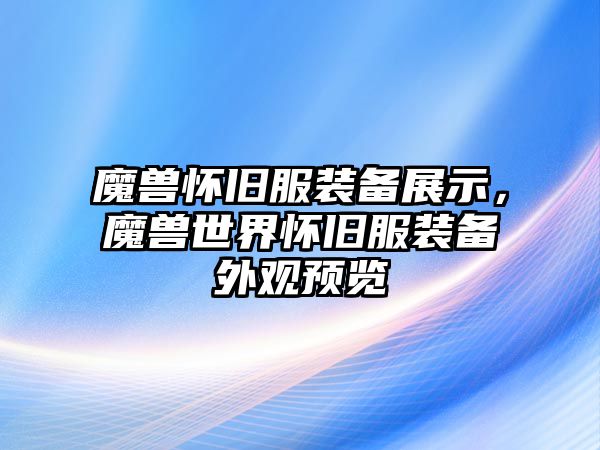 魔兽怀旧服装备展示，魔兽世界怀旧服装备外观预览